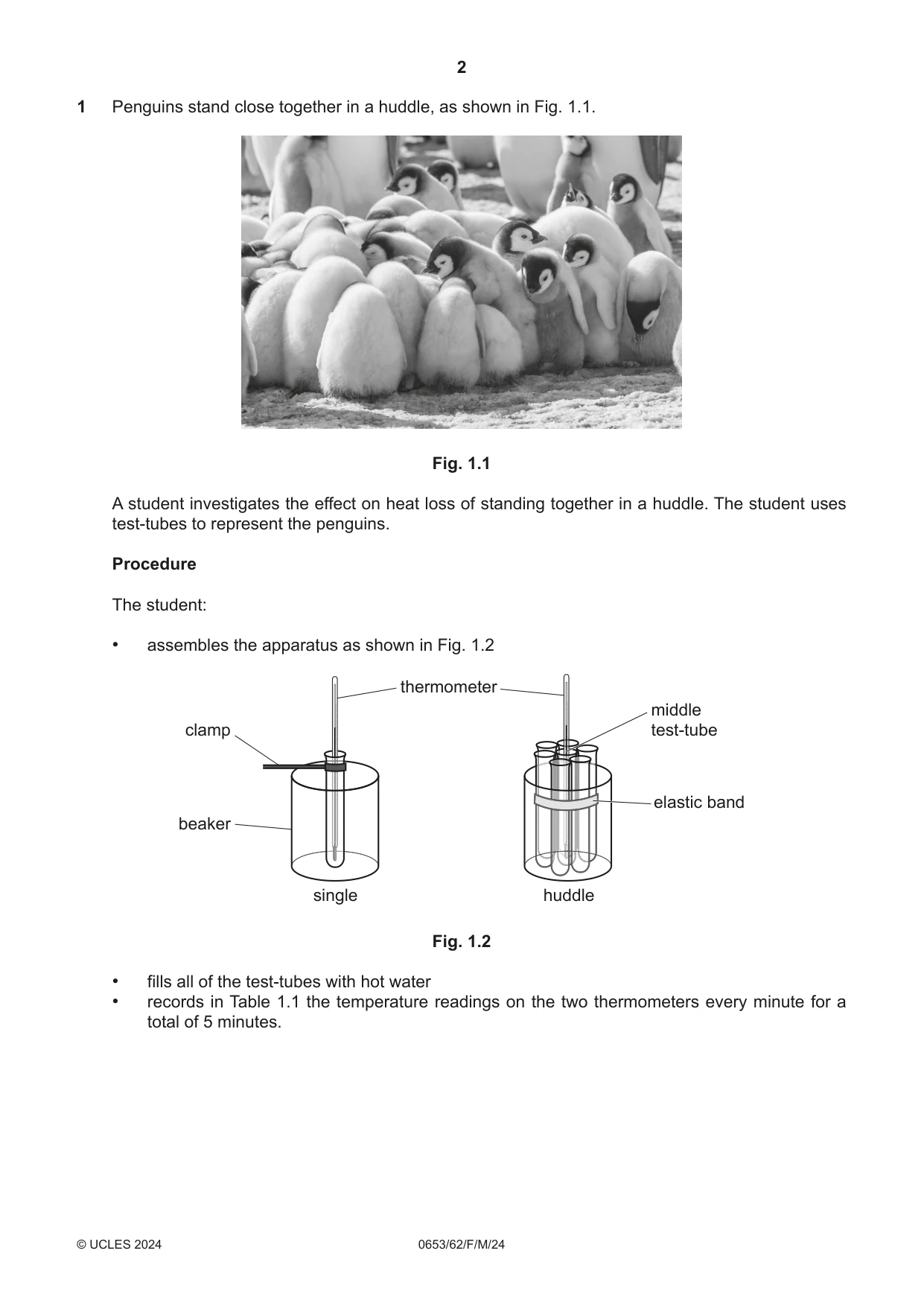 2

1 Penguins stand close together in a huddle, as shown in Fig. 1.1.

Fig. 1.1

A student investigates the effect on heat loss of standing together in a huddle. The student uses test-tubes to represent the penguins.

Procedure

The student:

• assembles the apparatus as shown in Fig. 1.2

thermometer
clamp
middle
test-tube
elastic band
beaker
single
huddle

Fig. 1.2

• fills all of the test-tubes with hot water
• records in Table 1.1 the temperature readings on the two thermometers every minute for a total of 5 minutes.

© UCLES 2024 0653/62/F/M/24